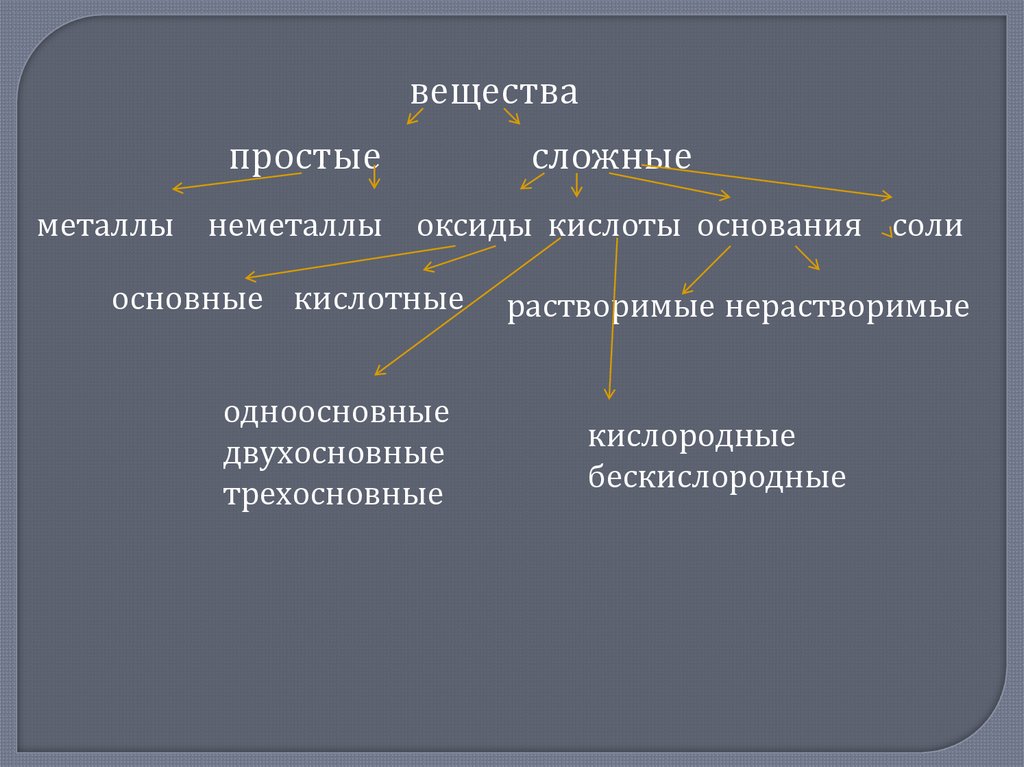 вещества

простые сложные

металлы неметаллы оксиды кислоты основания соли

основные кислотные

растворимые нерастворимые

одноосновные
двухосновные
трехосновные

кислородные
бескислородные